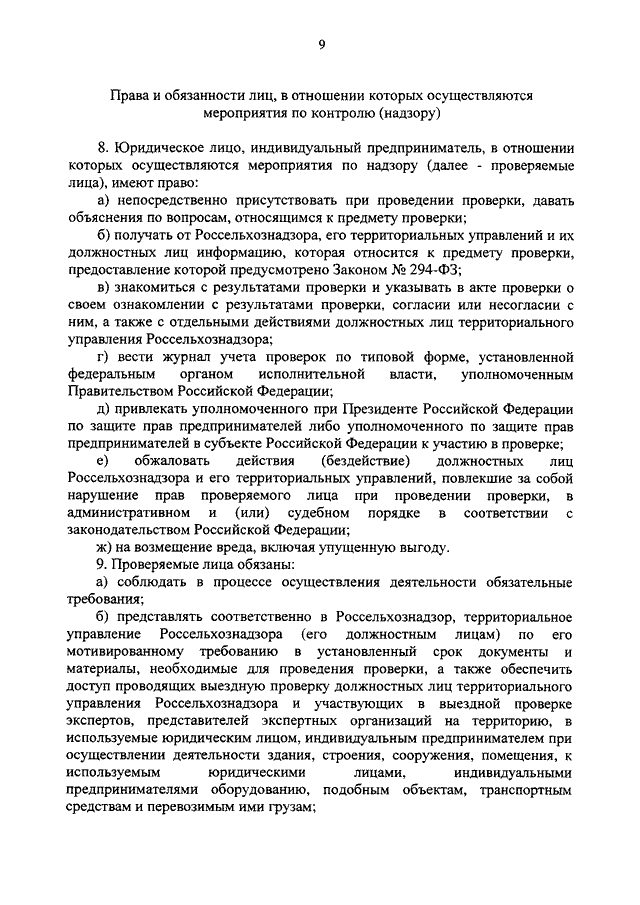 9

Права и обязанности лиц, в отношении которых осуществляются мероприятия по контролю (надзору)

8. Юридическое лицо, индивидуальный предприниматель, в отношении которых осуществляются мероприятия по надзору (далее - проверяемые лица), имеют право:

а) непосредственно присутствовать при проведении проверки, давать объяснения по вопросам, относящимся к предмету проверки;

б) получать от Россельхознадзора, его территориальных управлений и их должностных лиц информацию, которая относится к предмету проверки, предоставление которой предусмотрено Законом № 294-ФЗ;

в) знакомиться с результатами проверки и указывать в акте проверки о своем ознакомлении с результатами проверки, согласии или несогласии с ним, а также с отдельными действиями должностных лиц территориального управления Россельхознадзора;

г) вести журнал учета проверок по типовой форме, установленной федеральным органом исполнительной власти, уполномоченным Правительством Российской Федерации;

д) привлекать уполномоченного при Президенте Российской Федерации по защите прав предпринимателей либо уполномоченного по защите прав предпринимателей в субъекте Российской Федерации к участию в проверке;

е) обжаловать действия (бездействие) должностных лиц Россельхознадзора и его территориальных управлений, повлекшие за собой нарушение прав проверяемого лица при проведении проверки, в административном и (или) судебном порядке в соответствии с законодательством Российской Федерации;

ж) на возмещение вреда, включая упущенную выгоду.

9. Проверяемые лица обязаны:

а) соблюдать в процессе осуществления деятельности обязательные требования;

б) представлять соответственно в Россельхознадзор, территориальное управление Россельхознадзора (его должностным лицам) по его мотивированному требованию в установленный срок документы и материалы, необходимые для проведения проверки, а также обеспечить доступ проводящих выездную проверку должностных лиц территориального управления Россельхознадзора и участвующих в выездной проверке экспертов, представителей экспертных организаций на территорию, в используемые юридическим лицом, индивидуальным предпринимателем при осуществлении деятельности здания, строения, сооружения, помещения, к используемым юридическими лицами, индивидуальными предпринимателями оборудованию, подобным объектам, транспортным средствам и перевозимым ими грузам;